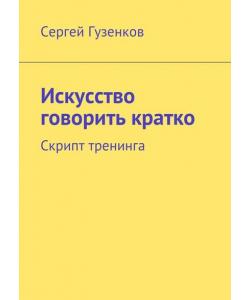 Сергей Гузенков

Искусство говорить кратко

Скрипт тренинга